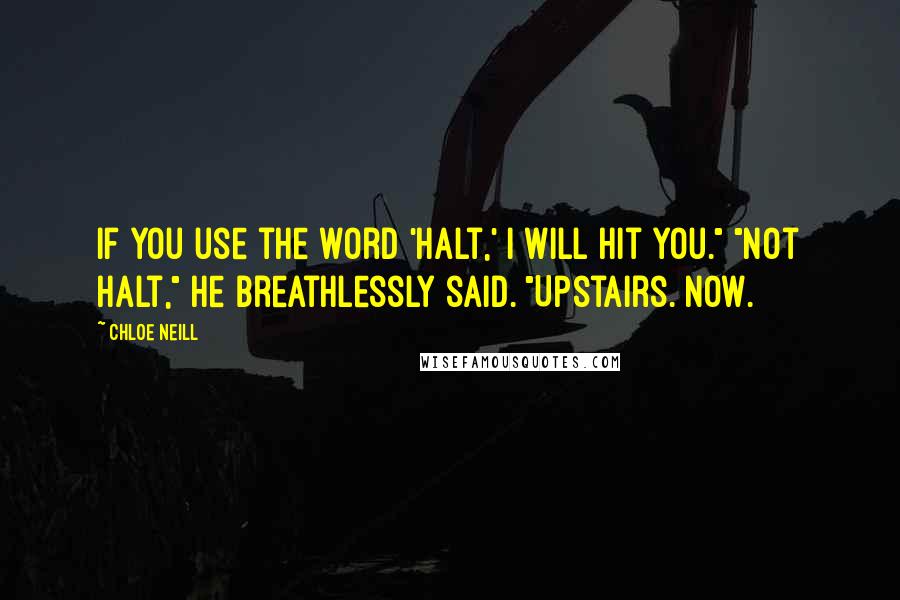 IF YOU USE THE WORD 'HALT,' I WILL HIT YOU." "NOT HALT," HE BREATHLESSLY SAID. "UPSTAIRS. NOW.

~ CHLOE NEILL

WISEFAMOUSQUOTES.COM